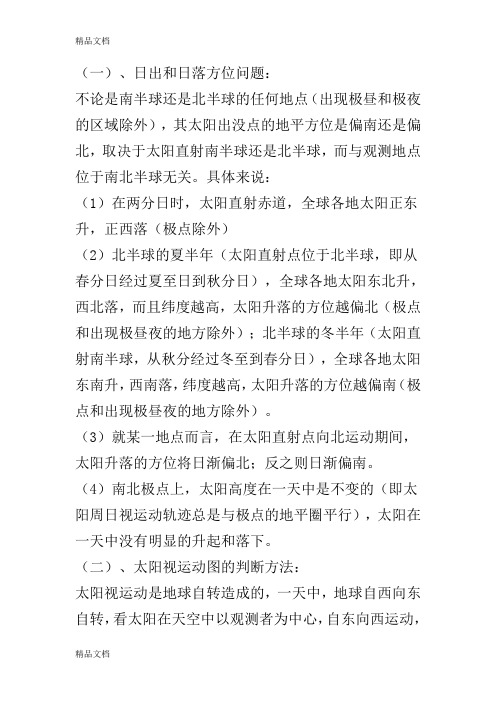 精品文档

（一）、日出和日落方位问题：

不论是南半球还是北半球的任何地点（出现极昼和极夜的区域除外），其太阳出没点的地平方位是偏南还是偏北，取决于太阳直射南半球还是北半球，而与观测地点位于南北半球无关。具体来说：

（1）在两分日时，太阳直射赤道，全球各地太阳正东升，正西落（极点除外）

（2）北半球的夏半年（太阳直射点位于北半球，即从春分日经过夏至日到秋分日），全球各地太阳东北升，西北落，而且纬度越高，太阳升落的方位越偏北（极点和出现极昼夜的地方除外）；北半球的冬半年（太阳直射南半球，从秋分经过冬至到春分日），全球各地太阳东南升，西南落，纬度越高，太阳升落的方位越偏南（极点和出现极昼夜的地方除外）。

（3）就某一地点而言，在太阳直射点向北运动期间，太阳升落的方位将日渐偏北；反之则日渐偏南。

（4）南北极点上，太阳高度在一天中是不变的（即太阳周日视运动轨迹总是与极点的地平圈平行），太阳在一天中没有明显的升起和落下。

（二）、太阳视运动图的判断方法：

太阳视运动是地球自转造成的，一天中，地球自西向东自转，看太阳在天空中以观测者为中心，自东向西运动，

精品文档